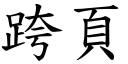 跨頁